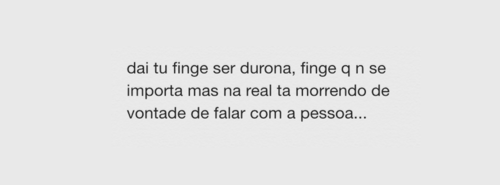 dai tu finge ser durona, finge q n se importa mas na real ta morrendo de vontade de falar com a pessoa...